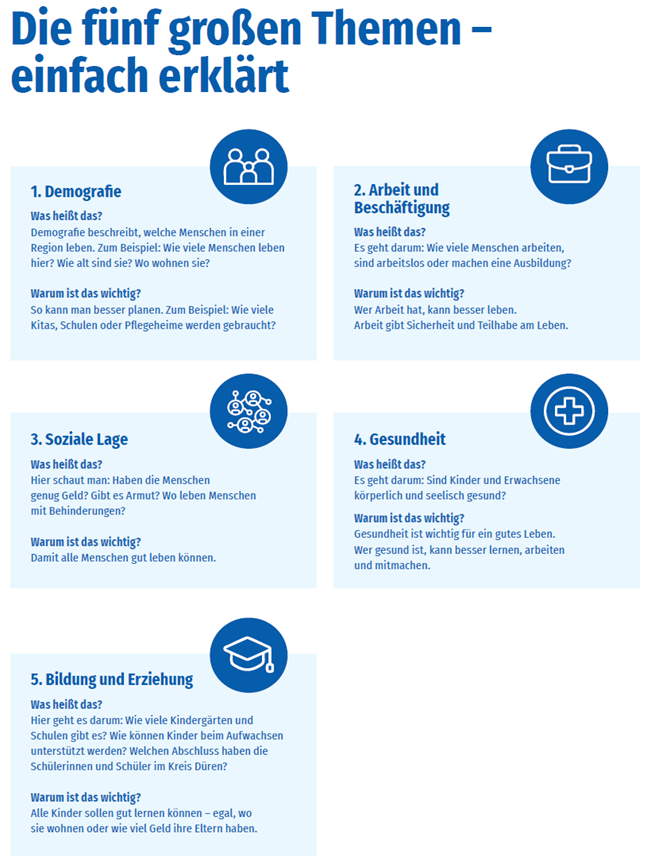 Die fünf großen Themen – einfach erklärt

1. Demografie

Was heißt das?
Demografie beschreibt, welche Menschen in einer Region leben. Zum Beispiel: Wie viele Menschen leben hier? Wie alt sind sie? Wo wohnen sie?

Warum ist das wichtig?
So kann man besser planen. Zum Beispiel: Wie viele Kitas, Schulen oder Pflegeheime werden gebraucht?

2. Arbeit und Beschäftigung

Was heißt das?
Es geht darum: Wie viele Menschen arbeiten, sind arbeitslos oder machen eine Ausbildung?

Warum ist das wichtig?
Wer Arbeit hat, kann besser leben.
Arbeit gibt Sicherheit und Teilhabe am Leben.

3. Soziale Lage

Was heißt das?
Hier schaut man: Haben die Menschen genug Geld? Gibt es Armut? Wo leben Menschen mit Behinderungen?

Warum ist das wichtig?
Damit alle Menschen gut leben können.

4. Gesundheit

Was heißt das?
Es geht darum: Sind Kinder und Erwachsene körperlich und seelisch gesund?

Warum ist das wichtig?
Gesundheit ist wichtig für ein gutes Leben.
Wer gesund ist, kann besser lernen, arbeiten und mitmachen.

5. Bildung und Erziehung

Was heißt das?
Hier geht es darum: Wie viele Kindergärten und Schulen gibt es? Wie können Kinder beim Aufwachsen unterstützt werden? Welchen Abschluss haben die Schülerinnen und Schüler im Kreis Düren?

Warum ist das wichtig?
Alle Kinder sollen gut lernen können – egal, wo sie wohnen oder wie viel Geld ihre Eltern haben.